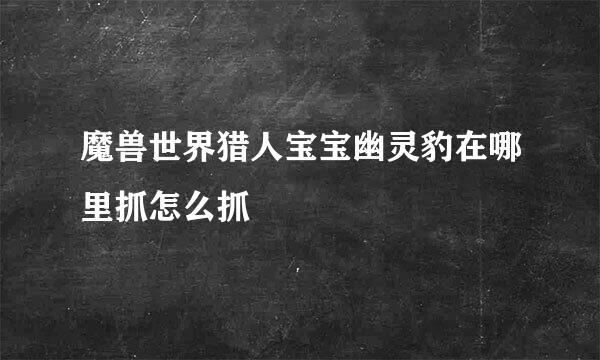 魔兽世界猎人宝宝幽灵豹在哪里抓怎么抓